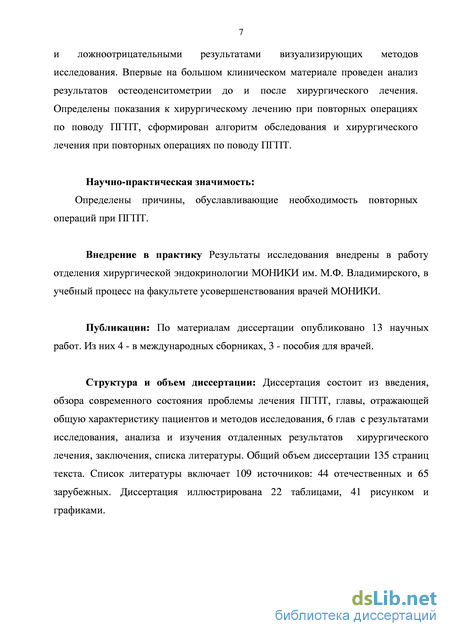 7

и ложноотрицательными результатами визуализирующих методов исследования. Впервые на большом клиническом материале проведен анализ результатов остеоденситометрии до и после хирургического лечения. Определены показания к хирургическому лечению при повторных операциях по поводу ПГПТ, сформирован алгоритм обследования и хирургического лечения при повторных операциях по поводу ПГПТ.

Научно-практическая значимость:

Определены причины, обуславливающие необходимость повторных операций при ПГПТ.

Внедрение в практику Результаты исследования внедрены в работу отделения хирургической эндокринологии МОНИКИ им. М.Ф. Владимирского, в учебный процесс на факультете усовершенствования врачей МОНИКИ.

Публикации: По материалам диссертации опубликовано 13 научных работ. Из них 4 - в международных сборниках, 3 - пособия для врачей.

Структура и объем диссертации: Диссертация состоит из введения, обзора современного состояния проблемы лечения ПГПТ, главы, отражающей общую характеристику пациентов и методов исследования, 6 глав с результатами исследования, анализа и изучения отдаленных результатов хирургического лечения, заключения, списка литературы. Общий объем диссертации 135 страниц текста. Список литературы включает 109 источников: 44 отечественных и 65 зарубежных. Диссертация иллюстрирована 22 таблицами, 41 рисунком и графиками.

dsLib.net
библиотека диссертаций